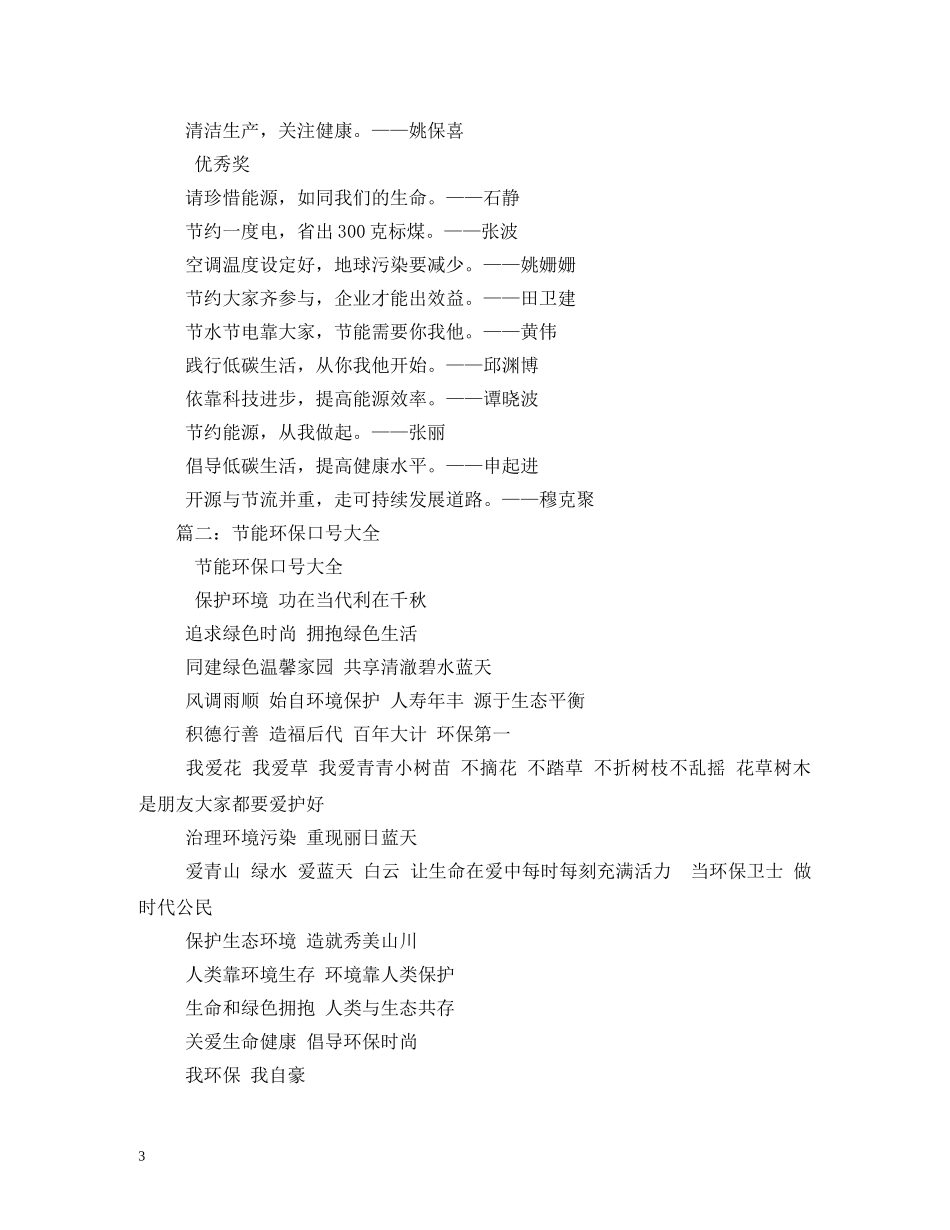 清洁生产，关注健康。——姚保喜

优秀奖

请珍惜能源，如同我们的生命。——石静

节约一度电，省出 300 克标煤。——张波

空调温度设定好，地球污染要减少。——姚姗姗

节约大家齐参与，企业才能出效益。——田卫建

节水节电靠大家，节能需要你我他。——黄伟

践行低碳生活，从你我他开始。——邱渊博

依靠科技进步，提高能源效率。——谭晓波

节约能源，从我做起。——张丽

倡导低碳生活，提高健康水平。——申起进

开源与节流并重，走可持续发展道路。——穆克聚

篇二：节能环保口号大全

节能环保口号大全

保护环境 功在当代利在千秋

追求绿色时尚 拥抱绿色生活

同建绿色温馨家园 共享清澈碧水蓝天

风调雨顺 始自环境保护 人寿年丰 源于生态平衡

积德行善 造福后代 百年大计 环保第一

我爱花 我爱草 我爱青青小树苗 不摘花 不踏草 不折树枝不乱摇 花草树木是朋友大家都要爱护好

治理环境污染 重现丽日蓝天

爱青山 绿水 爱蓝天 白云 让生命在爱中每时每刻充满活力 当环保卫士 做时代公民

保护生态环境 造就秀美山川

人类靠环境生存 环境靠人类保护

生命和绿色拥抱 人类与生态共存

关爱生命健康 倡导环保时尚

我环保 我自豪

3